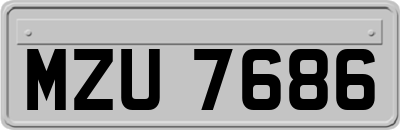 MZU 7686